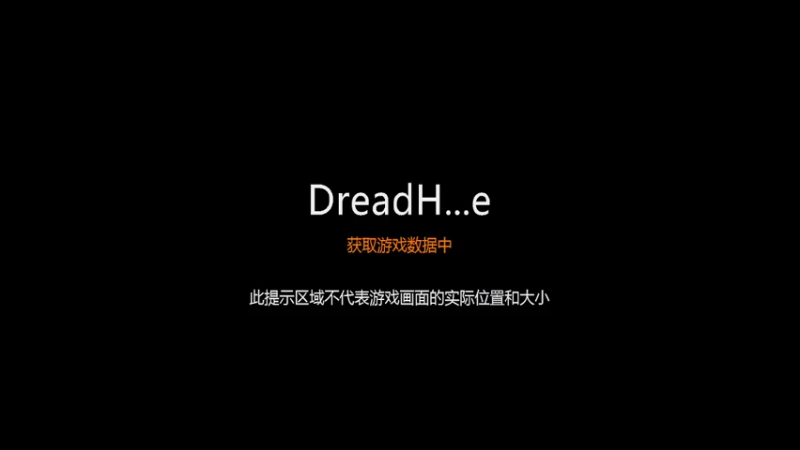 DreadH...e

获取游戏数据中

此提示区域不代表游戏画面的实际位置和大小